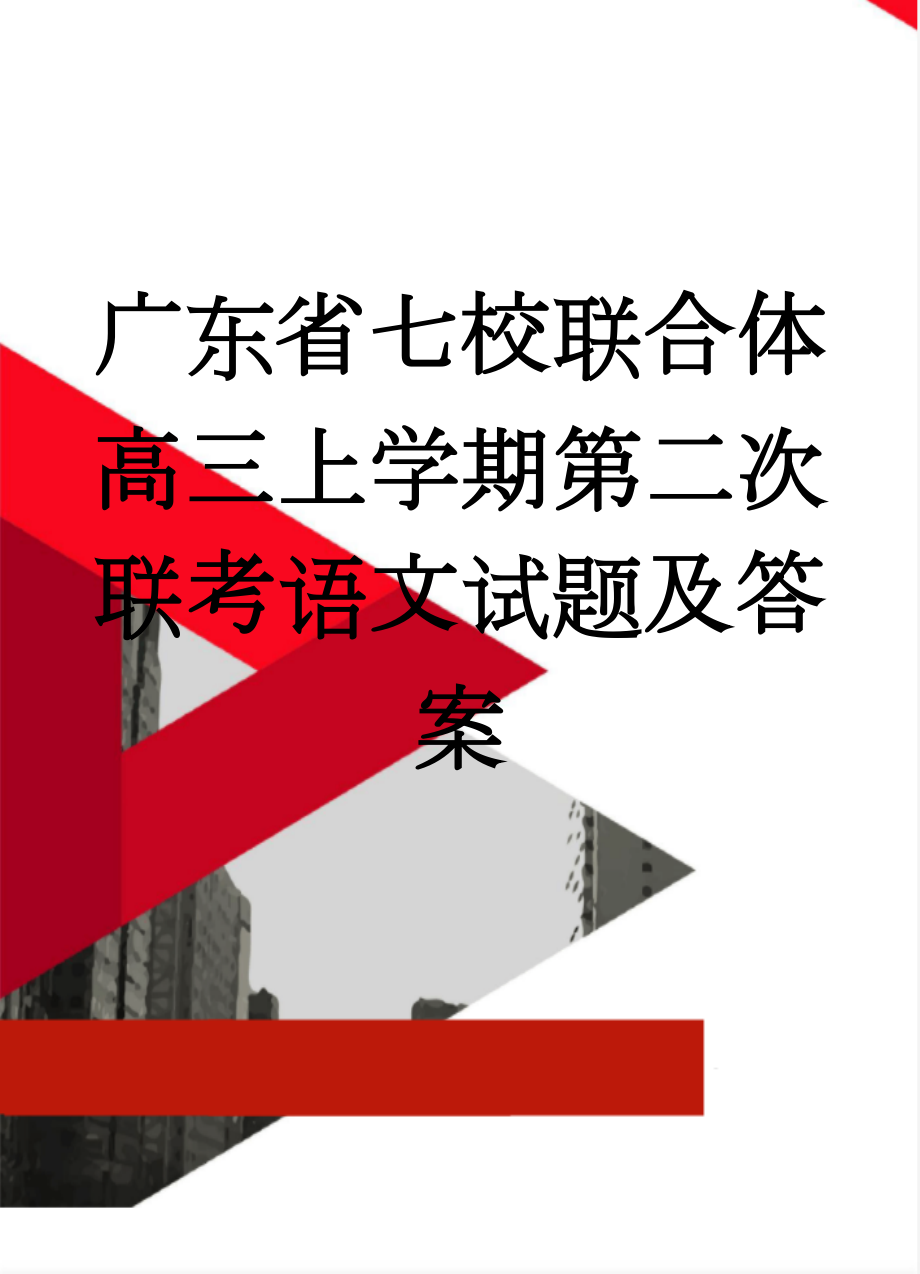 广东省七校联合体高三上学期第二次联考语文试题及答案